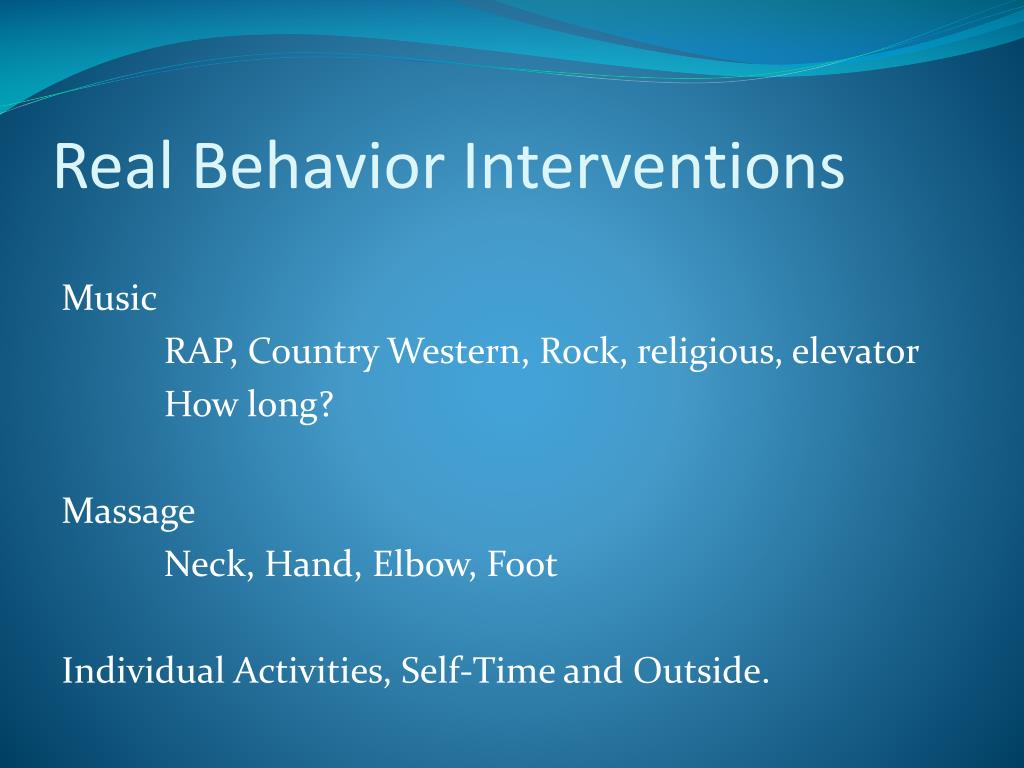 Real Behavior Interventions

Music
RAP, Country Western, Rock, religious, elevator
How long?

Massage
Neck, Hand, Elbow, Foot

Individual Activities, Self-Time and Outside.